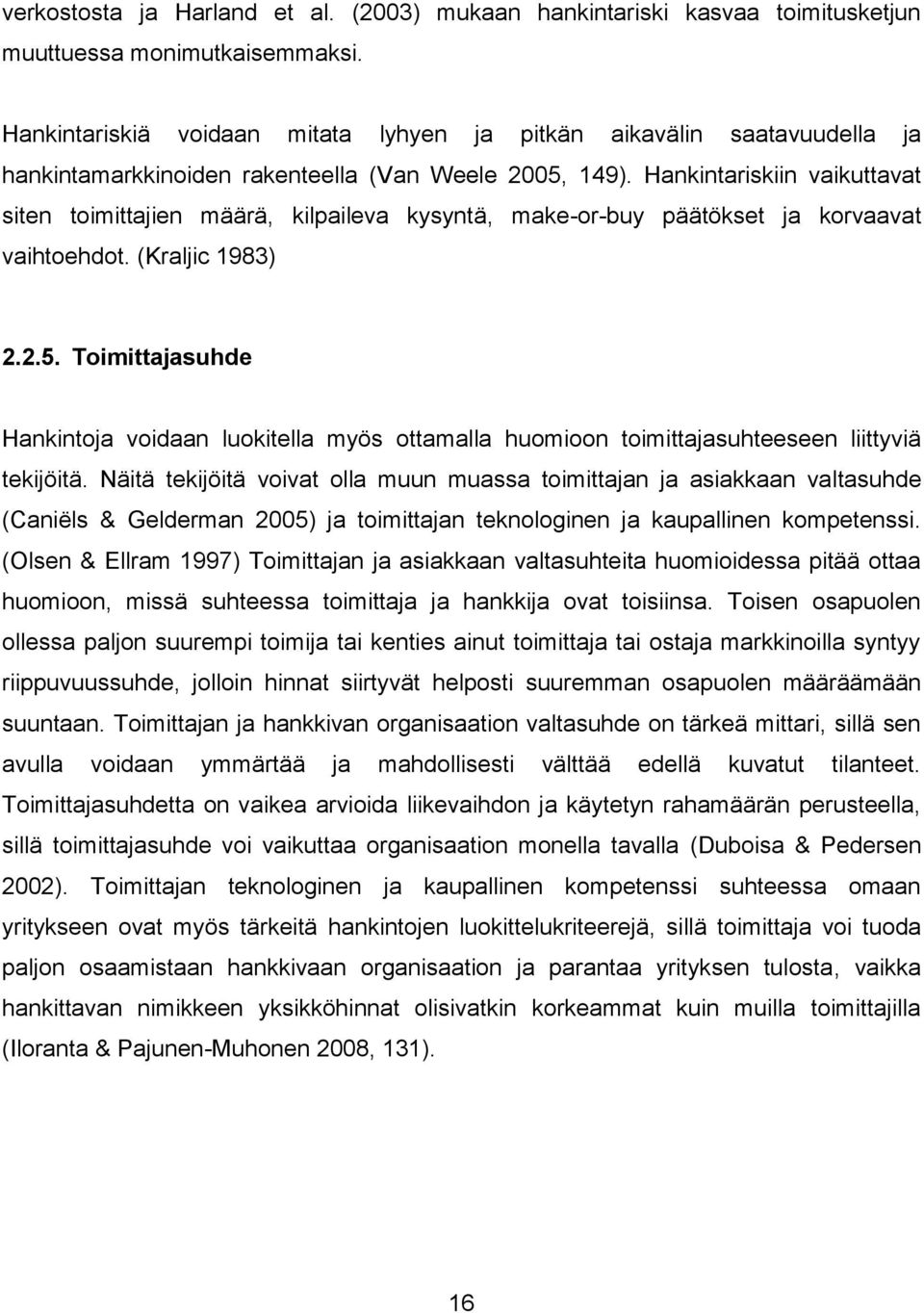 verkostosta ja Harland et al. (2003) mukaan hankintariski kasvaa toimitusketjun muuttuessa monimutkaisemmaksi.

Hankintariskiä voidaan mitata lyhyen ja pitkän aikavälin saatavuudella ja hankintamarkkinoiden rakenteella (Van Weele 2005, 149). Hankintariskiin vaikuttavat siten toimittajien määrä, kilpaileva kysyntä, make-or-buy päätökset ja korvaavat vaihtoehdot. (Kraljic 1983)

2.2.5. Toimittajasuhde

Hankintoja voidaan luokitella myös ottamalla huomioon toimittajasuhteeseen liittyviä tekijöitä. Näitä tekijöitä voivat olla muun muassa toimittajan ja asiakkaan valtasuhde (Caniëls & Gelderman 2005) ja toimittajan teknologinen ja kaupallinen kompetenssi. (Olsen & Ellram 1997) Toimittajan ja asiakkaan valtasuhteita huomioidessa pitää ottaa huomioon, missä suhteessa toimittaja ja hankkija ovat toisiinsa. Toisen osapuolen ollessa paljon suurempi toimija tai kenties ainut toimittaja tai ostaja markkinoilla syntyy riippuvuussuhde, jolloin hinnat siirtyvät helposti suuremman osapuolen määräämään suuntaan. Toimittajan ja hankkivan organisaation valtasuhde on tärkeä mittari, sillä sen avulla voidaan ymmärtää ja mahdollisesti välttää edellä kuvatut tilanteet. Toimittajasuhdetta on vaikea arvioida liikevaihdon ja käytetyn rahamäärän perusteella, sillä toimittajasuhde voi vaikuttaa organisaation monella tavalla (Duboisa & Pedersen 2002). Toimittajan teknologinen ja kaupallinen kompetenssi suhteessa omaan yritykseen ovat myös tärkeitä hankintojen luokittelukriteerejä, sillä toimittaja voi tuoda paljon osaamistaan hankkivaan organisaation ja parantaa yrityksen tulosta, vaikka hankittavan nimikkeen yksikköhinnat olisivatkin korkeammat kuin muilla toimittajilla (Iloranta & Pajunen-Muhonen 2008, 131).

16